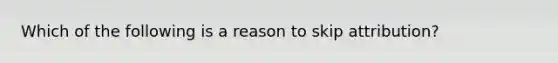 Which of the following is a reason to skip attribution?